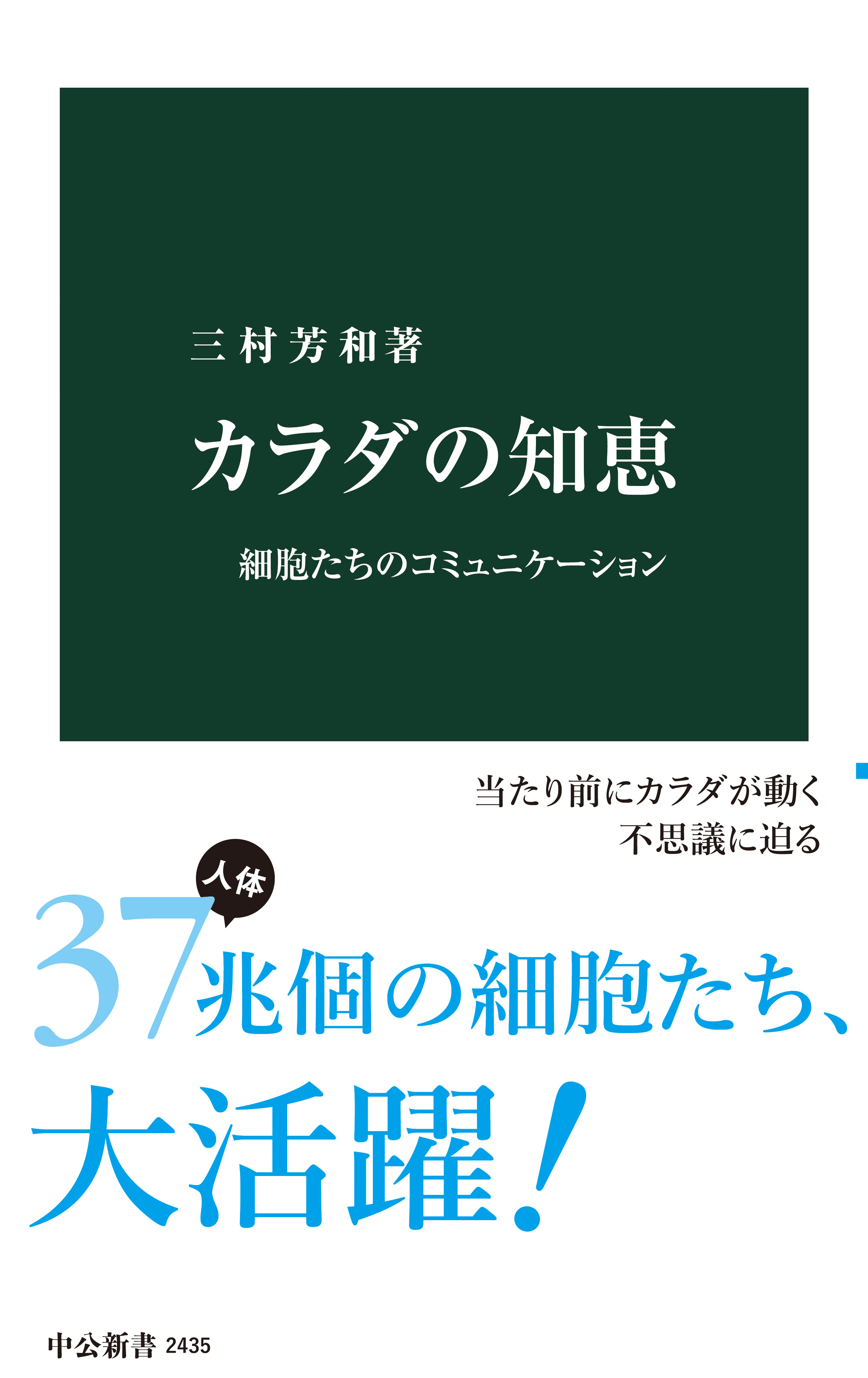 三村芳和著

カラダの知恵

細胞たちのコミュニケーション

当たり前にカラダが動く
不思議に迫る

人体

37兆個の細胞たち、
大活躍！

中公新書 2435